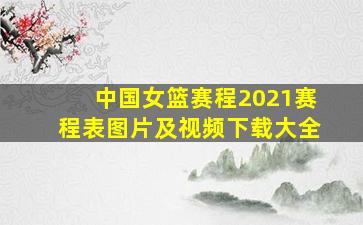 中国女篮赛程2021赛程表图片及视频下载大全